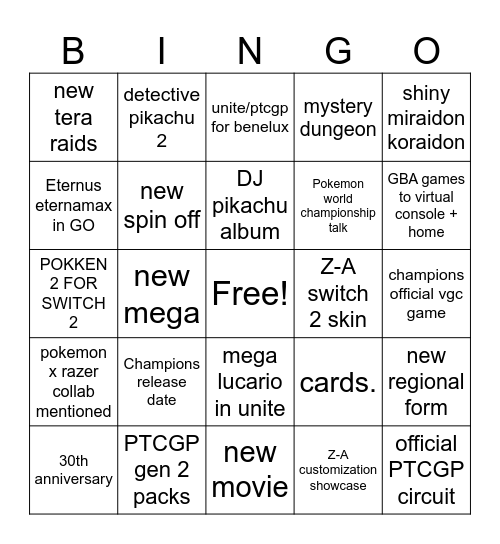 | B | I | N | G | O |
|---|---|---|---|---|
| new tera raids | detective pikachu 2 | unite/ptcgp for benelux | mystery dungeon | shiny miraidon koraidon |
| Eternus eternamax in GO | new spin off | DJ pikachu album | Pokemon world championship talk | GBA games to virtual console + home |
| POKKEN 2 FOR SWITCH 2 | new mega | Free! | Z-A switch 2 skin | champions official vgc game |
| pokemon x razer collab mentioned | Champions release date | mega lucario in unite | cards. | new regional form |
| 30th anniversary | PTCGP gen 2 packs | new movie | Z-A customization showcase | official PTCGP circuit |